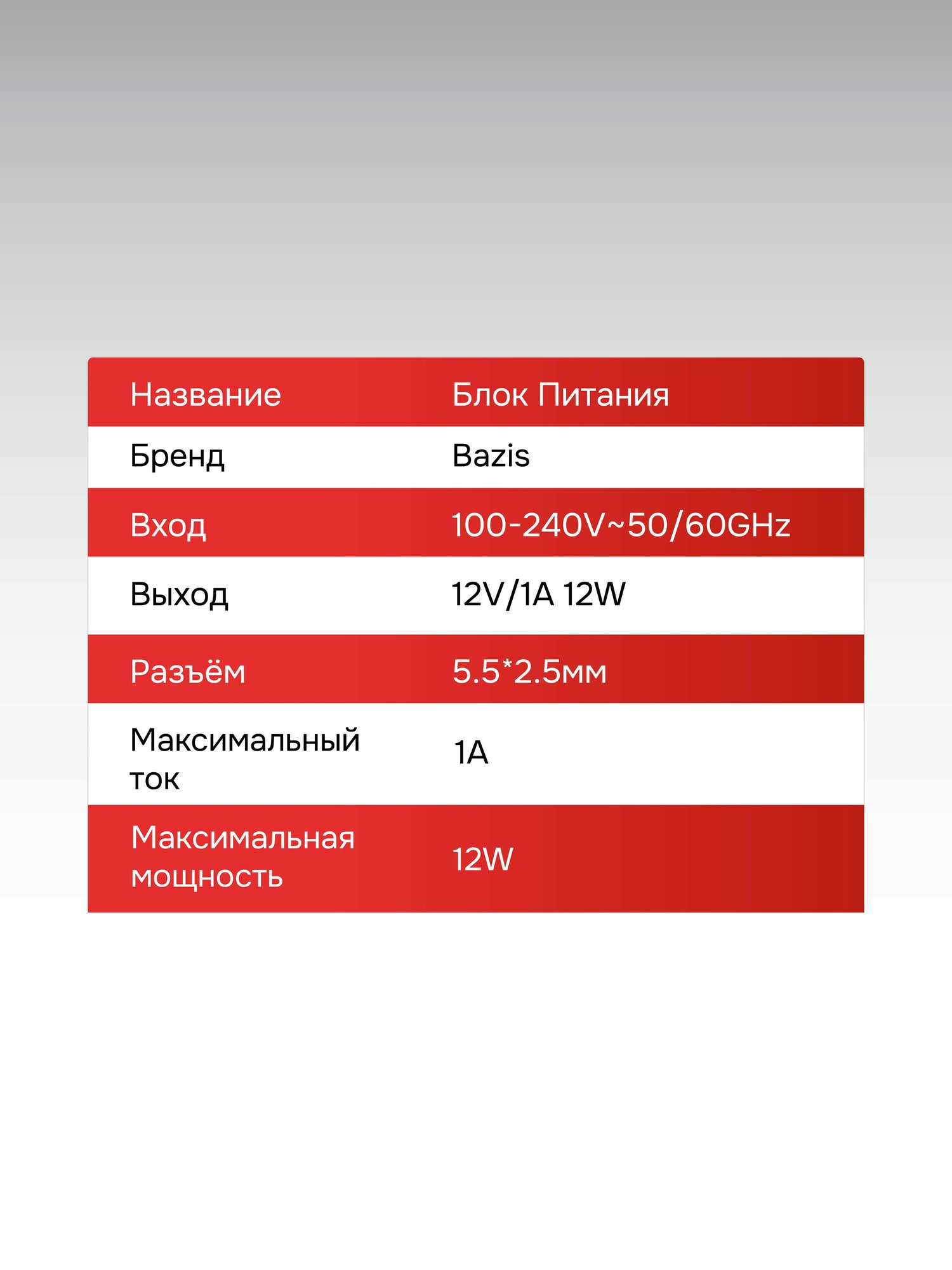 | Название | Блок Питания |
|---|---|
| Бренд | Bazis |
| Вход | 100-240V~50/60GHz |
| Выход | 12V/1A 12W |
| Разъём | 5.5*2.5мм |
| Максимальный ток | 1A |
| Максимальная мощность | 12W |